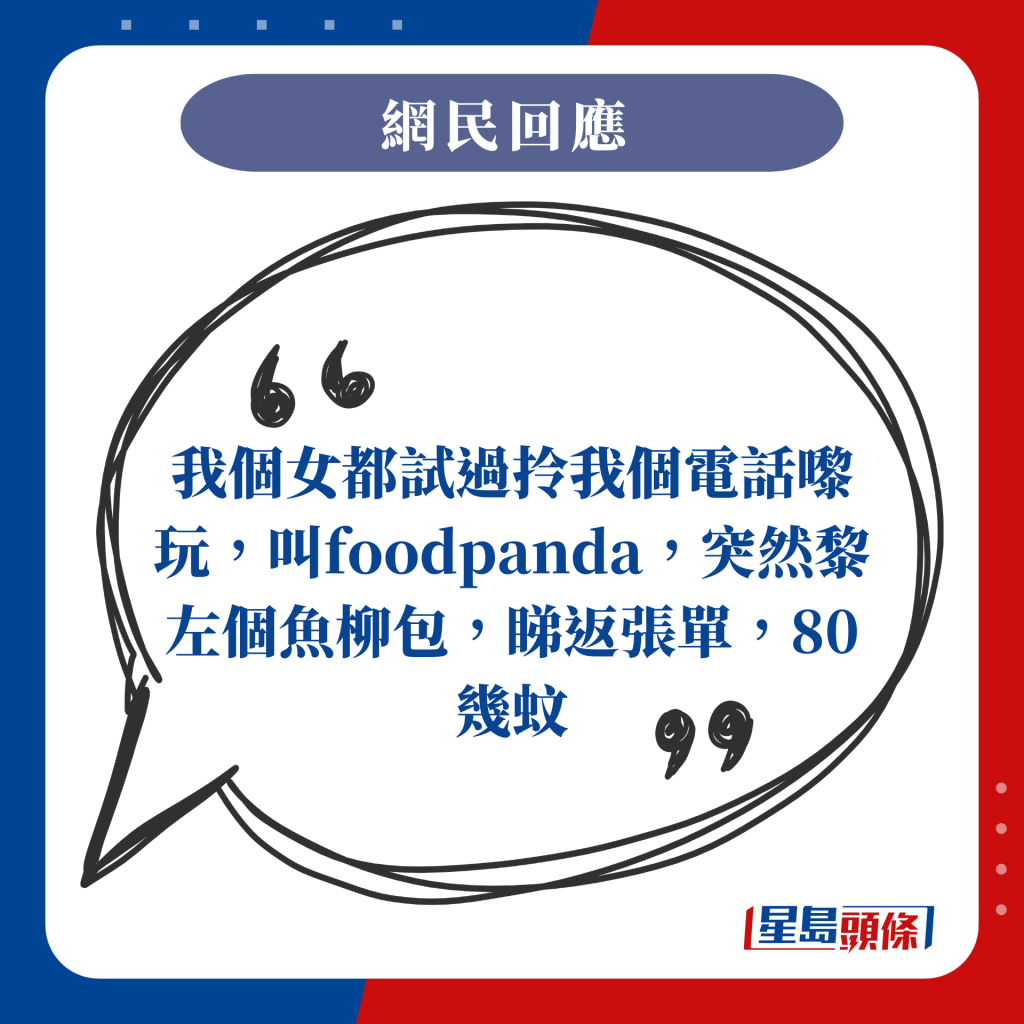 網民回應

我個女都試過拎我個電話嚟玩，叫foodpanda，突然黎左個魚柳包，睇返張單，80幾蚊

星島頭條